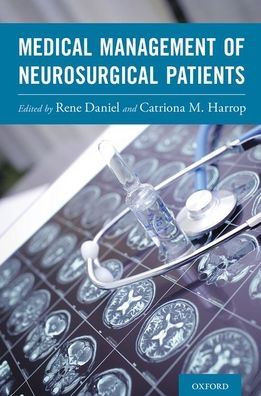 MEDICAL MANAGEMENT OF NEUROSURGICAL PATIENTS

Edited by Rene Daniel and Catriona M. Harrop

OXFORD